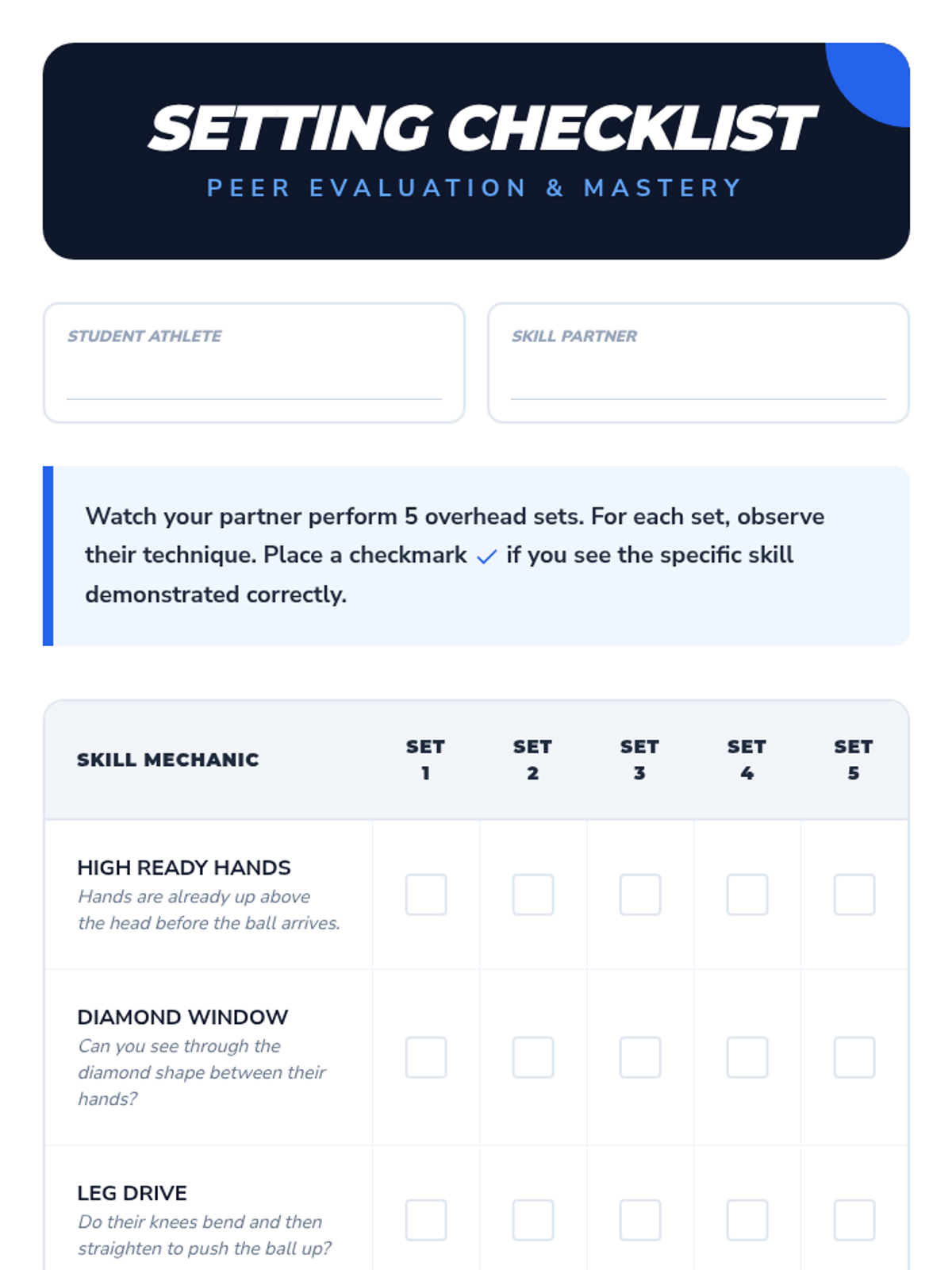 SETTING CHECKLIST

PEER EVALUATION & MASTERY

STUDENT ATHLETE
____

SKILL PARTNER
____

Watch your partner perform 5 overhead sets. For each set, observe their technique. Place a checkmark ✓ if you see the specific skill demonstrated correctly.

| SKILL MECHANIC | SET 1 | SET 2 | SET 3 | SET 4 | SET 5 |
|---|---|---|---|---|---|
| HIGH READY HANDS Hands are already up above the head before the ball arrives. | ☐ | ☐ | ☐ | ☐ | ☐ |
| DIAMOND WINDOW Can you see through the diamond shape between their hands? | ☐ | ☐ | ☐ | ☐ | ☐ |
| LEG DRIVE Do their knees bend and then straighten to push the ball up? | ☐ | ☐ | ☐ | ☐ | ☐ |